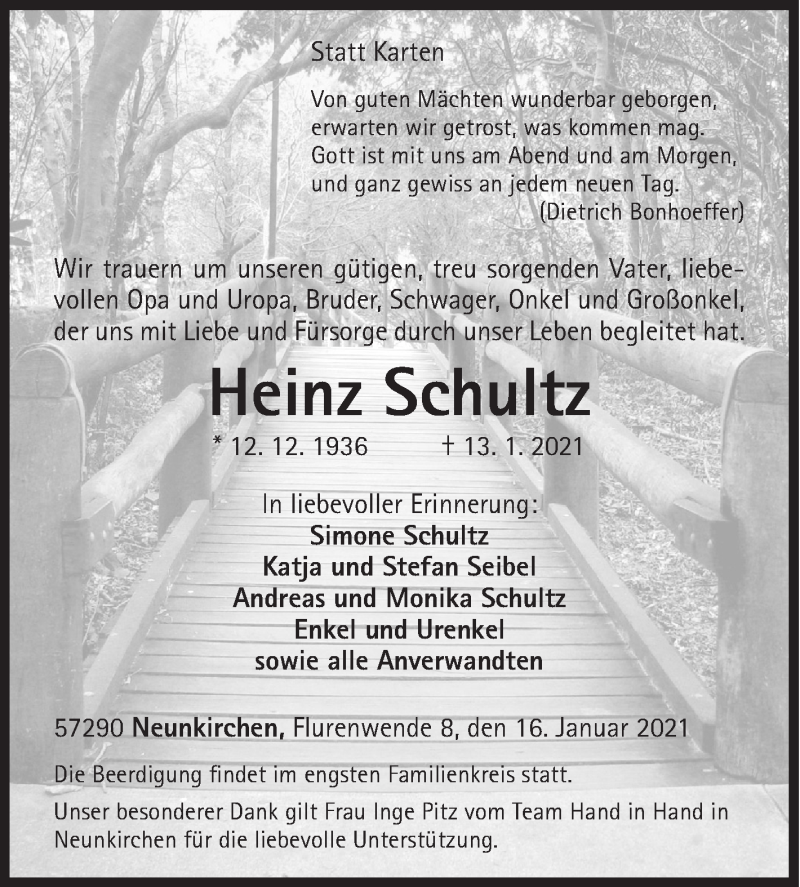 Statt Karten

Von guten Mächten wunderbar geborgen,
erwarten wir getrost, was kommen mag.
Gott ist mit uns am Abend und am Morgen,
und ganz gewiss an jedem neuen Tag.
(Dietrich Bonhoeffer)

Wir trauern um unseren gütigen, treu sorgenden Vater, liebevollen Opa und Uropa, Bruder, Schwager, Onkel und Großonkel, der uns mit Liebe und Fürsorge durch unser Leben begleitet hat.

Heinz Schultz

* 12. 12. 1936 † 13. 1. 2021

In liebevoller Erinnerung:
Simone Schultz
Katja und Stefan Seibel
Andreas und Monika Schultz
Enkel und Urenkel
sowie alle Anverwandten

57290 Neunkirchen, Flurenwende 8, den 16. Januar 2021

Die Beerdigung findet im engsten Familienkreis statt.

Unser besonderer Dank gilt Frau Inge Pitz vom Team Hand in Hand in Neunkirchen für die liebevolle Unterstützung.